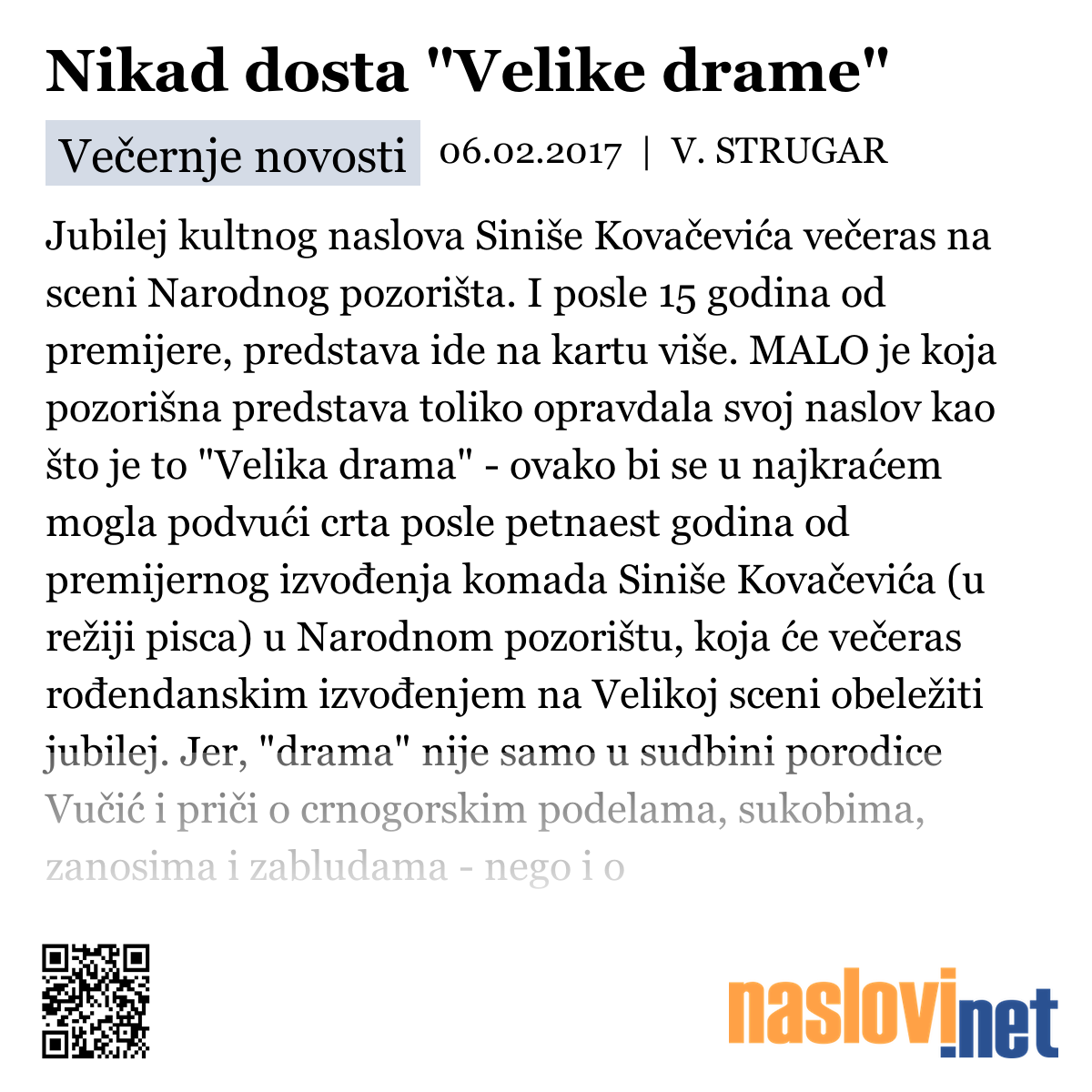 Nikad dosta "Velike drame"

Večernje novosti 06.02.2017 | V. STRUGAR

Jubilej kultnog naslova Siniše Kovačevića večeras na sceni Narodnog pozorišta. I posle 15 godina od premijere, predstava ide na kartu više. MALO je koja pozorišna predstava toliko opravdala svoj naslov kao što je to "Velika drama" - ovako bi se u najkraćem mogla podvući crta posle petnaest godina od premijernog izvođenja komada Siniše Kovačevića (u režiji pisca) u Narodnom pozorištu, koja će večeras rođendanskim izvođenjem na Velikoj sceni obeležiti jubilej. Jer, "drama" nije samo u sudbini porodice Vučić i priči o crnogorskim podelama, sukobima, zanosima i zabludama - nego i o

naslovi.net